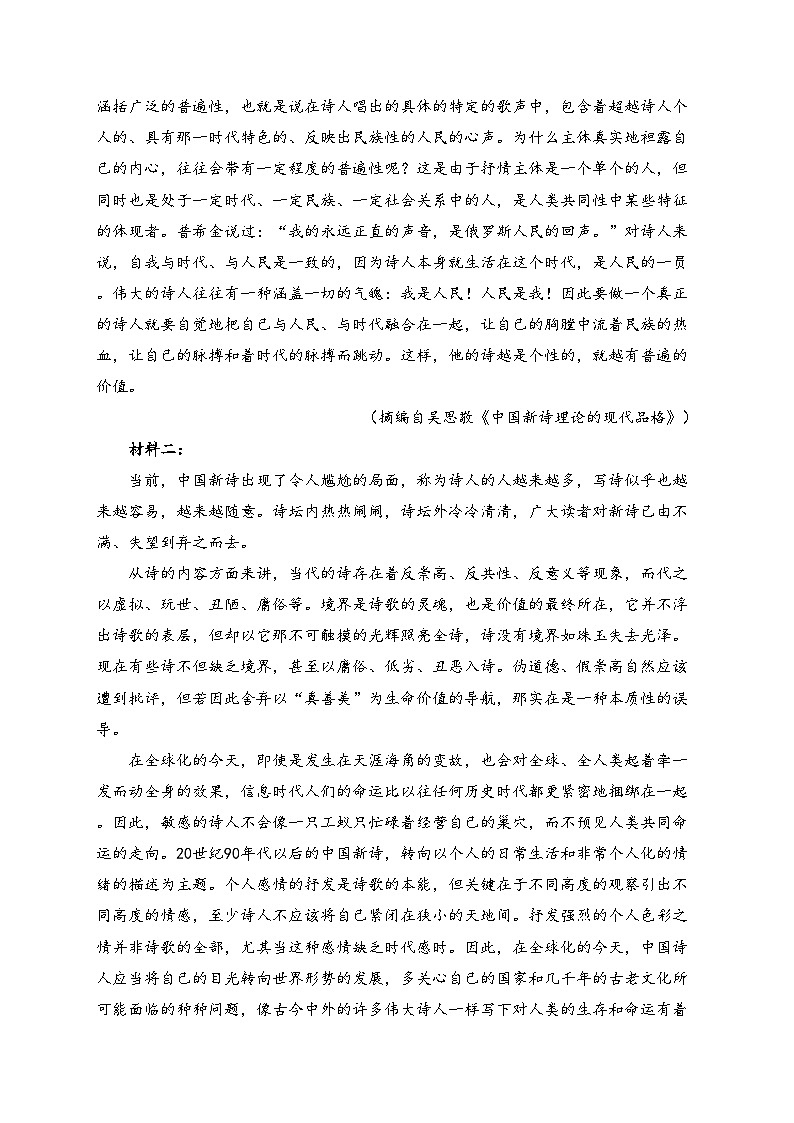 涵括广泛的普遍性，也就是说在诗人唱出的具体的特定的歌声中，包含着超越诗人个人的、具有那一时代特色的、反映出民族性的人民的心声。为什么主体真实地袒露自己的内心，往往会带有一定程度的普遍性呢？这是由于抒情主体是一个单个的人，但同时也是处于一定时代、一定民族、一定社会关系中的人，是人类共同性中某些特征的体现者。普希金说过：“我的永远正直的声音，是俄罗斯人民的回声。”对诗人来说，自我与时代、与人民是一致的，因为诗人本身就生活在这个时代，是人民的一员。伟大的诗人往往有一种涵盖一切的气魄：我是人民！人民是我！因此要做一个真正的诗人就要自觉地把自己与人民、与时代融合在一起，让自己的胸膛中流着民族的热血，让自己的脉搏和着时代的脉搏而跳动。这样，他的诗越是个性的，就越有普遍的价值。

（摘编自吴思敬《中国新诗理论的现代品格》）

材料二：

当前，中国新诗出现了令人尴尬的局面，称为诗人的人越来越多，写诗似乎也越来越容易，越来越随意。诗坛内热热闹闹，诗坛外冷冷清清，广大读者对新诗已由不满、失望到弃之而去。

从诗的内容方面来讲，当代的诗存在着反崇高、反共性、反意义等现象，而代之以虚拟、玩世、丑陋、庸俗等。境界是诗歌的灵魂，也是价值的最终所在，它并不浮出诗歌的表层，但却以它那不可触摸的光辉照亮全诗，诗没有境界如珠玉失去光泽。现在有些诗不但缺乏境界，甚至以庸俗、低劣、丑恶入诗。伪道德、假崇高自然应该遭到批评，但若因此舍弃以“真善美”为生命价值的导航，那实在是一种本质性的误导。

在全球化的今天，即使是发生在天涯海角的变故，也会对全球、全人类起着牵一发而动全身的效果，信息时代人们的命运比以往任何历史时代都更紧密地捆绑在一起。因此，敏感的诗人不会像一只工蚁只忙碌着经营自己的巢穴，而不预见人类共同命运的走向。20世纪90年代以后的中国新诗，转向以个人的日常生活和非常个人化的情绪的描述为主题。个人感情的抒发是诗歌的本能，但关键在于不同高度的观察引出不同高度的情感，至少诗人不应该将自己紧闭在狭小的天地间。抒发强烈的个人色彩之情并非诗歌的全部，尤其当这种感情缺乏时代感时。因此，在全球化的今天，中国诗人应当将自己的目光转向世界形势的发展，多关心自己的国家和几千年的古老文化所可能面临的种种问题，像古今中外的许多伟大诗人一样写下对人类的生存和命运有着